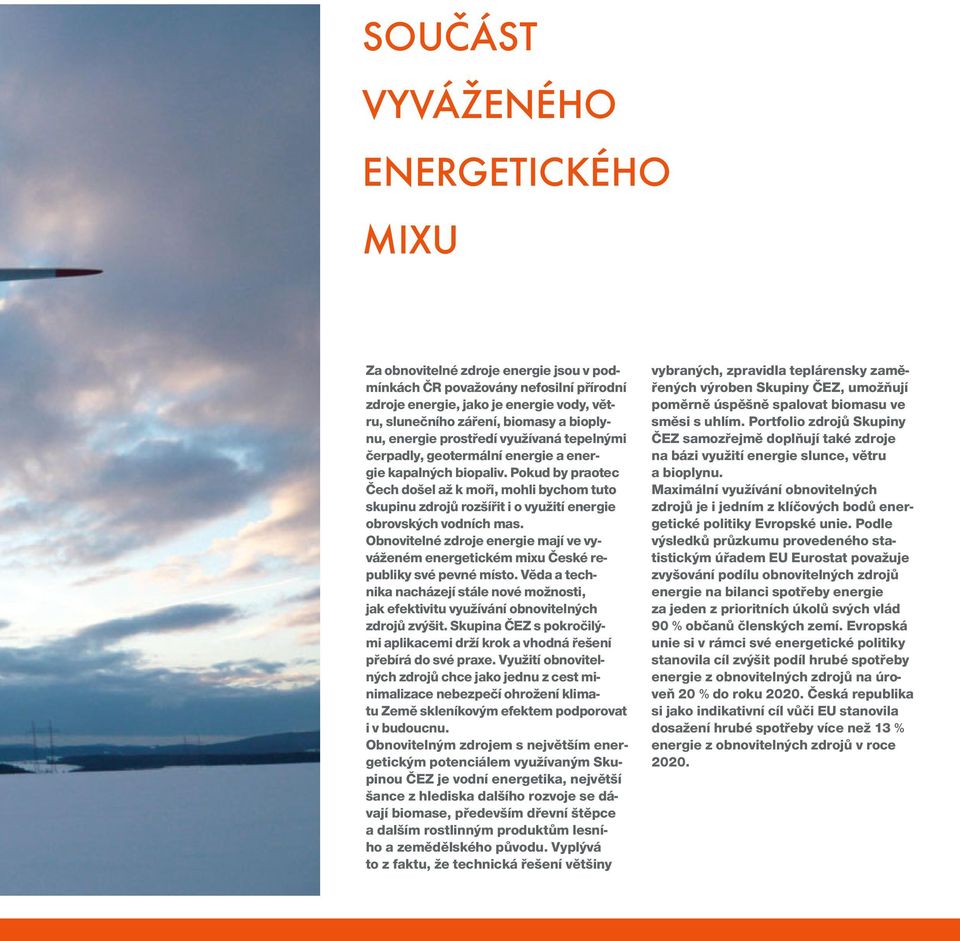 SOUČÁST VYVÁŽENÉHO ENERGETICKÉHO MIXU

Za obnovitelné zdroje energie jsou v podmínkách ČR považovány nefosilní přírodní zdroje energie, jako je energie vody, větru, slunečního záření, biomasy a bioplynu, energie prostředí využívaná tepelnými čerpadly, geotermální energie a energie kapalných biopaliv. Pokud by praotec Čech došel až k moři, mohli bychom tuto skupinu zdrojů rozšířit i o využití energie obrovských vodních mas.
Obnovitelné zdroje energie mají ve vyváženém energetickém mixu České republiky své pevné místo. Věda a technika nacházejí stále nové možnosti, jak efektivitu využívání obnovitelných zdrojů zvýšit. Skupina ČEZ s pokročilými aplikacemi drží krok a vhodná řešení přebírá do své praxe. Využití obnovitelných zdrojů chce jako jednu z cest minimalizace nebezpečí ohrožení klimatu Země skleníkovým efektem podporovat i v budoucnu.
Obnovitelným zdrojem s největším energetickým potenciálem využívaným Skupinou ČEZ je vodní energetika, největší šance z hlediska dalšího rozvoje se dávají biomase, především dřevní štěpce a dalším rostlinným produktům lesního a zemědělského původu. Vyplývá to z faktu, že technická řešení většiny vybraných, zpravidla teplárensky zaměřených výroben Skupiny ČEZ, umožňují poměrně úspěšně spalovat biomasu ve směsi s uhlím. Portfolio zdrojů Skupiny ČEZ samozřejmě doplňují také zdroje na bázi využití energie slunce, větru a bioplynu.
Maximální využívání obnovitelných zdrojů je i jedním z klíčových bodů energetické politiky Evropské unie. Podle výsledků průzkumu provedeného statistickým úřadem EU Eurostat považuje zvyšování podílu obnovitelných zdrojů energie na bilanci spotřeby energie za jeden z prioritních úkolů svých vlád 90 % občanů členských zemí. Evropská unie si v rámci své energetické politiky stanovila cíl zvýšit podíl hrubé spotřeby energie z obnovitelných zdrojů na úroveň 20 % do roku 2020. Česká republika si jako indikativní cíl vůči EU stanovila dosažení hrubé spotřeby více než 13 % energie z obnovitelných zdrojů v roce 2020.